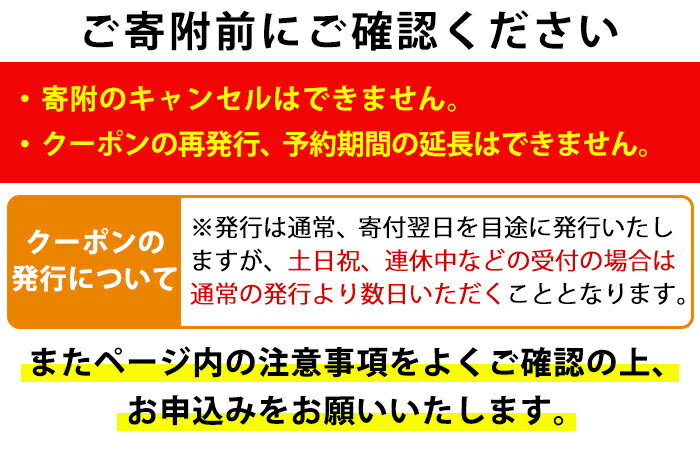 ご寄附前にご確認ください

・寄附のキャンセルはできません。
・クーポンの再発行、予約期間の延長はできません。

クーポンの発行について

※発行は通常、寄付翌日を目途に発行いたしますが、土日祝、連休中などの受付の場合は通常の発行より数日いただくこととなります。

またページ内の注意事項をよくご確認の上、お申込みをお願いいたします。